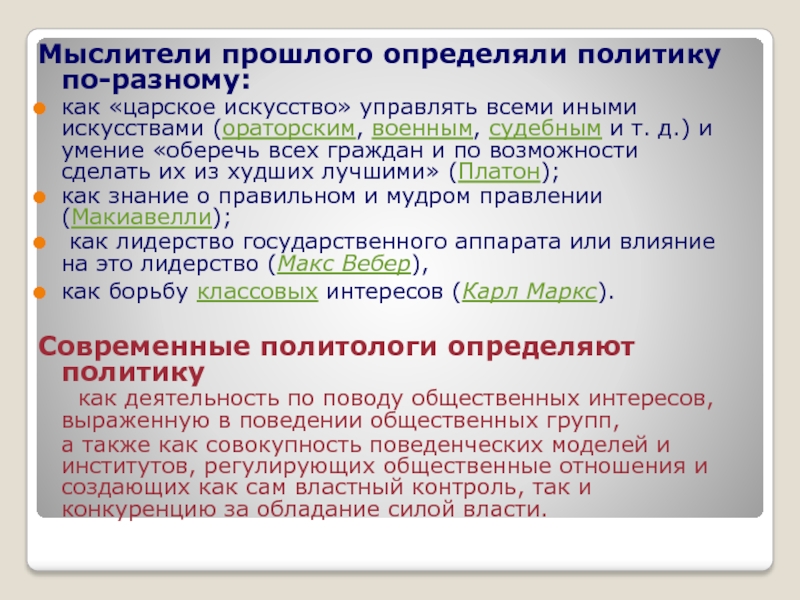 Мыслители прошлого определяли политику по-разному:

как «царское искусство» управлять всеми иными искусствами (ораторским, военным, судебным и т. д.) и умение «оберечь всех граждан и по возможности сделать их из худших лучшими» (Платон);

как знание о правильном и мудром правлении (Макиавелли);

как лидерство государственного аппарата или влияние на это лидерство (Макс Вебер),

как борьбу классовых интересов (Карл Маркс).

Современные политологи определяют политику

как деятельность по поводу общественных интересов, выраженную в поведении общественных групп,

а также как совокупность поведенческих моделей и институтов, регулирующих общественные отношения и создающих как сам властный контроль, так и конкуренцию за обладание силой власти.